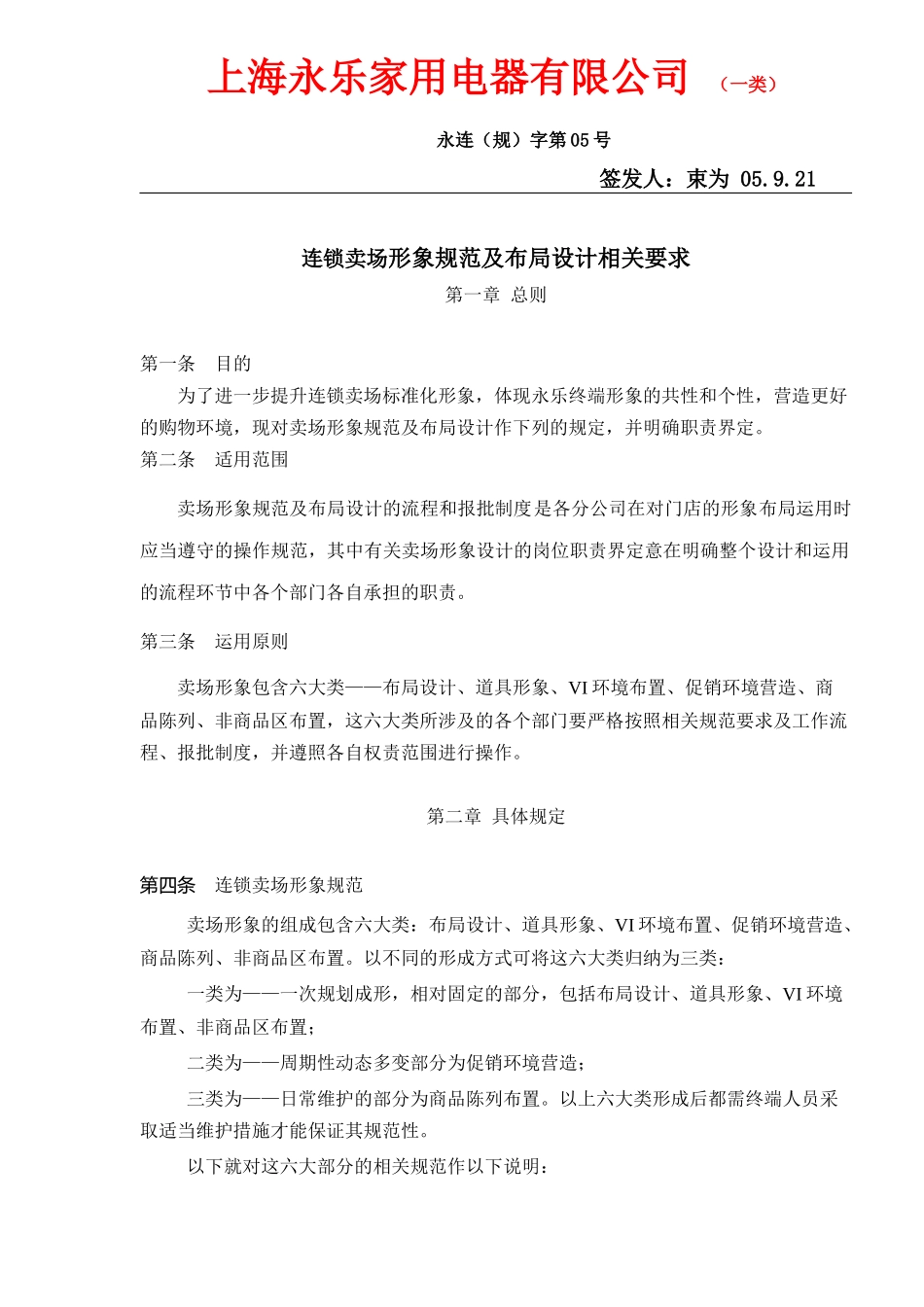 上海永乐家用电器有限公司 （一类）

永连（规）字第05号

签发人：束为 05.9.21

连锁卖场形象规范及布局设计相关要求

第一章 总则

第一条 目的

为了进一步提升连锁卖场标准化形象，体现永乐终端形象的共性和个性，营造更好的购物环境，现对卖场形象规范及布局设计作下列的规定，并明确职责界定。

第二条 适用范围

卖场形象规范及布局设计的流程和报批制度是各分公司在对门店的形象布局运用时应当遵守的操作规范，其中有关卖场形象设计的岗位职责界定意在明确整个设计和运用的流程环节中各个部门各自承担的职责。

第三条 运用原则

卖场形象包含六大类——布局设计、道具形象、VI环境布置、促销环境营造、商品陈列、非商品区布置，这六大类所涉及的各个部门要严格按照相关规范要求及工作流程、报批制度，并遵照各自权责范围进行操作。

第二章 具体规定

第四条 连锁卖场形象规范

卖场形象的组成包含六大类：布局设计、道具形象、VI环境布置、促销环境营造、商品陈列、非商品区布置。以不同的形成方式可将这六大类归纳为三类：

一类为——一次规划成形，相对固定的部分，包括布局设计、道具形象、VI环境布置、非商品区布置；

二类为——周期性动态多变部分为促销环境营造；

三类为——日常维护的部分为商品陈列布置。以上六大类形成后都需终端人员采取适当维护措施才能保证其规范性。

以下就对这六大部分的相关规范作以下说明：